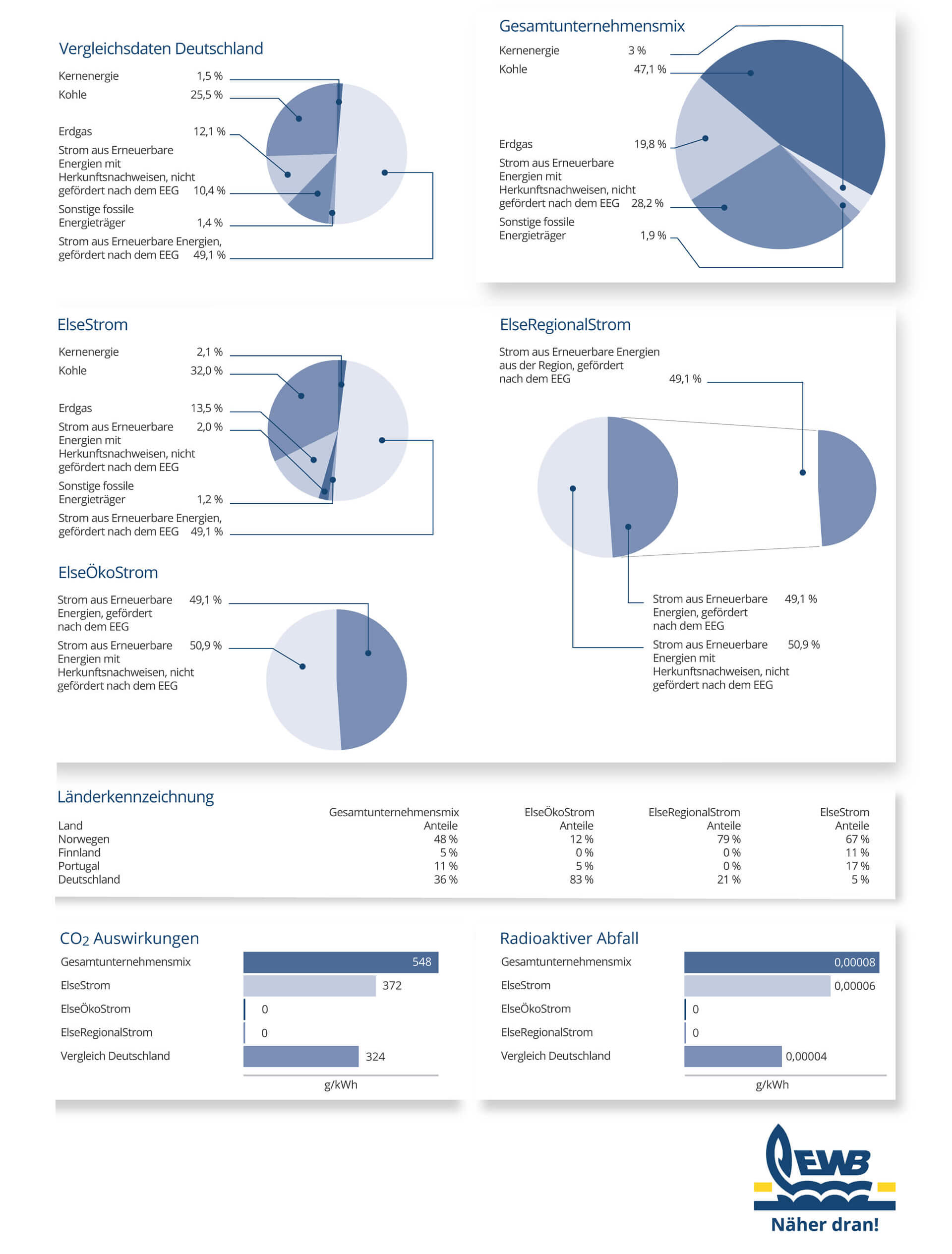 Vergleichsdaten Deutschland

Kernenergie 1,5 %
Kohle 25,5 %
Erdgas 12,1 %
Strom aus Erneuerbare Energien mit Herkunftsnachweisen, nicht gefördert nach dem EEG 10,4 %
Sonstige fossile Energieträger 1,4 %
Strom aus Erneuerbare Energien, gefördert nach dem EEG 49,1 %

Gesamtunternehmensmix

Kernenergie 3 %
Kohle 47,1 %
Erdgas 19,8 %
Strom aus Erneuerbare Energien mit Herkunftsnachweisen, nicht gefördert nach dem EEG 28,2 %
Sonstige fossile Energieträger 1,9 %

ElseStrom

Kernenergie 2,1 %
Kohle 32,0 %
Erdgas 13,5 %
Strom aus Erneuerbare Energien mit Herkunftsnachweisen, nicht gefördert nach dem EEG 2,0 %
Sonstige fossile Energieträger 1,2 %
Strom aus Erneuerbare Energien, gefördert nach dem EEG 49,1 %

ElseRegionalStrom

Strom aus Erneuerbare Energien aus der Region, gefördert nach dem EEG 49,1 %

Strom aus Erneuerbare Energien, gefördert nach dem EEG 49,1 %
Strom aus Erneuerbare Energien mit Herkunftsnachweisen, nicht gefördert nach dem EEG 50,9 %

ElseÖkoStrom

Strom aus Erneuerbare Energien, gefördert nach dem EEG 49,1 %
Strom aus Erneuerbare Energien mit Herkunftsnachweisen, nicht gefördert nach dem EEG 50,9 %

Länderkennzeichnung

| Land | Gesamtunternehmensmix Anteile | ElseÖkoStrom Anteile | ElseRegionalStrom Anteile | ElseStrom Anteile |
|---|---|---|---|---|
| Norwegen | 48 % | 12 % | 79 % | 67 % |
| Finnland | 5 % | 0 % | 0 % | 11 % |
| Portugal | 11 % | 5 % | 0 % | 17 % |
| Deutschland | 36 % | 83 % | 21 % | 5 % |

$CO_2$ Auswirkungen

Gesamtunternehmensmix 548
ElseStrom 372
ElseÖkoStrom 0
ElseRegionalStrom 0
Vergleich Deutschland 324
g/kWh

Radioaktiver Abfall

Gesamtunternehmensmix 0,00008
ElseStrom 0,00006
ElseÖkoStrom 0
ElseRegionalStrom 0
Vergleich Deutschland 0,00004
g/kWh

EWB
Näher dran!